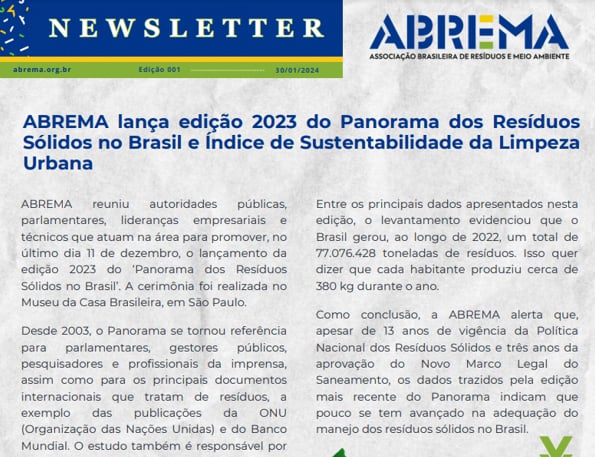 NEWSLETTER

abrema.org.br Edição 001 30/01/2024

ABREMA
ASSOCIAÇÃO BRASILEIRA DE RESÍDUOS E MEIO AMBIENTE

ABREMA lança edição 2023 do Panorama dos Resíduos Sólidos no Brasil e Índice de Sustentabilidade da Limpeza Urbana

ABREMA reuniu autoridades públicas, parlamentares, lideranças empresariais e técnicos que atuam na área para promover, no último dia 11 de dezembro, o lançamento da edição 2023 do 'Panorama dos Resíduos Sólidos no Brasil'. A cerimônia foi realizada no Museu da Casa Brasileira, em São Paulo.

Desde 2003, o Panorama se tornou referência para parlamentares, gestores públicos, pesquisadores e profissionais da imprensa, assim como para os principais documentos internacionais que tratam de resíduos, a exemplo das publicações da ONU (Organização das Nações Unidas) e do Banco Mundial. O estudo também é responsável por

Entre os principais dados apresentados nesta edição, o levantamento evidenciou que o Brasil gerou, ao longo de 2022, um total de 77.076.428 toneladas de resíduos. Isso quer dizer que cada habitante produziu cerca de 380 kg durante o ano.

Como conclusão, a ABREMA alerta que, apesar de 13 anos de vigência da Política Nacional dos Resíduos Sólidos e três anos da aprovação do Novo Marco Legal do Saneamento, os dados trazidos pela edição mais recente do Panorama indicam que pouco se tem avançado na adequação do manejo dos resíduos sólidos no Brasil.